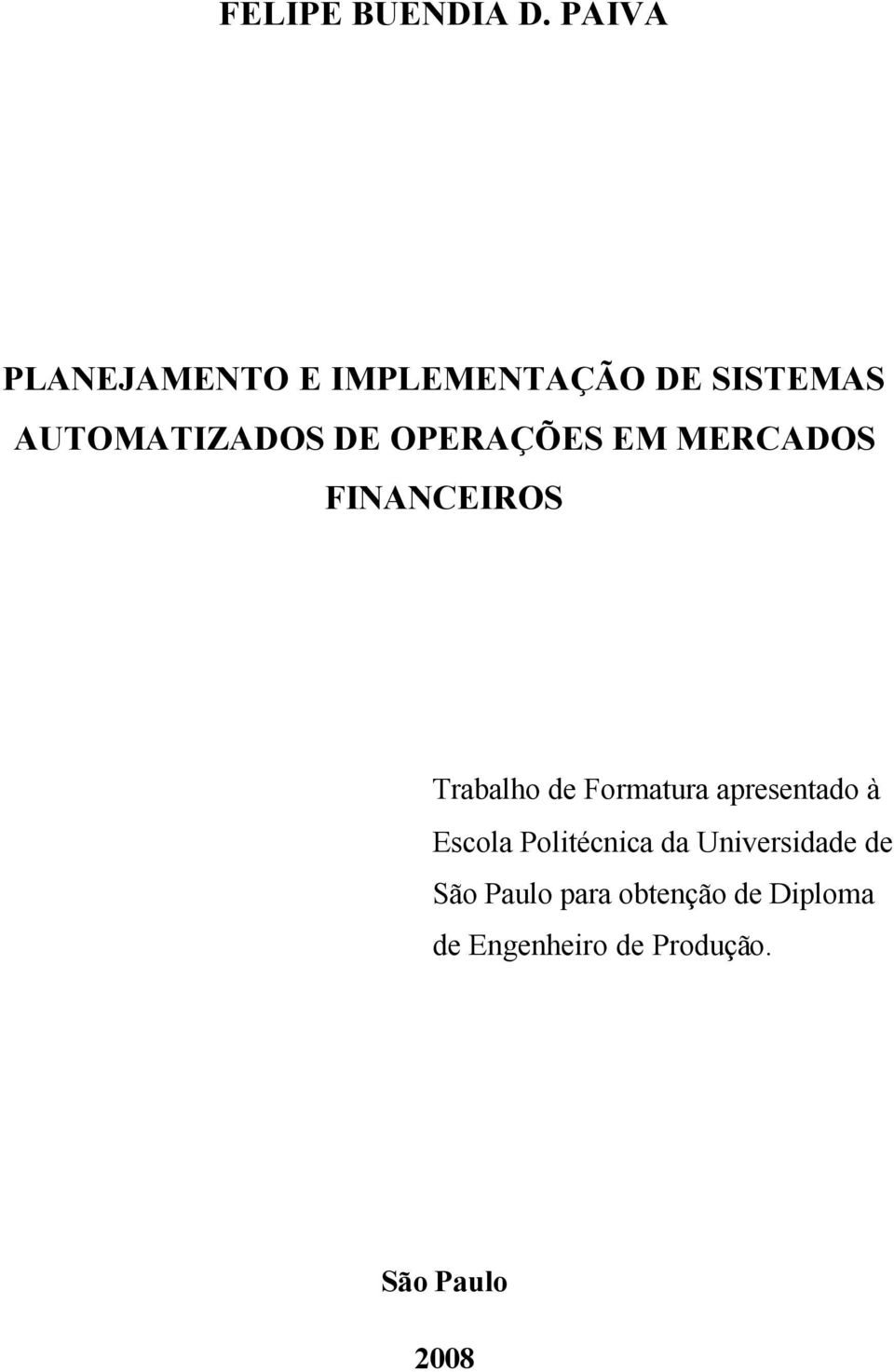 FELIPE BUENDIA D. PAIVA

PLANEJAMENTO E IMPLEMENTAÇÃO DE SISTEMAS AUTOMATIZADOS DE OPERAÇÕES EM MERCADOS FINANCEIROS

Trabalho de Formatura apresentado à Escola Politécnica da Universidade de São Paulo para obtenção de Diploma de Engenheiro de Produção.

São Paulo

2008